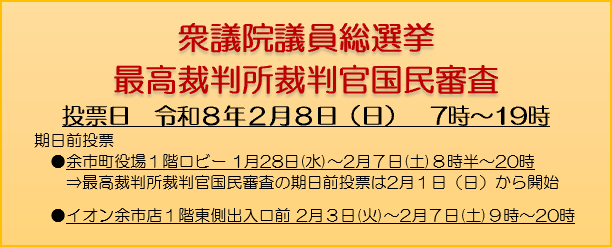 衆議院議員総選挙
最高裁判所裁判官国民審査

投票日　令和８年２月８日（日）　7時～19時

期日前投票

●余市町役場１階ロビー 1月28日(水)～2月７日(土) ８時半～20時
⇒最高裁判所裁判官国民審査の期日前投票は2月１日（日）から開始

●イオン余市店１階東側出入口前 2月３日(火)～2月７日(土) ９時～20時